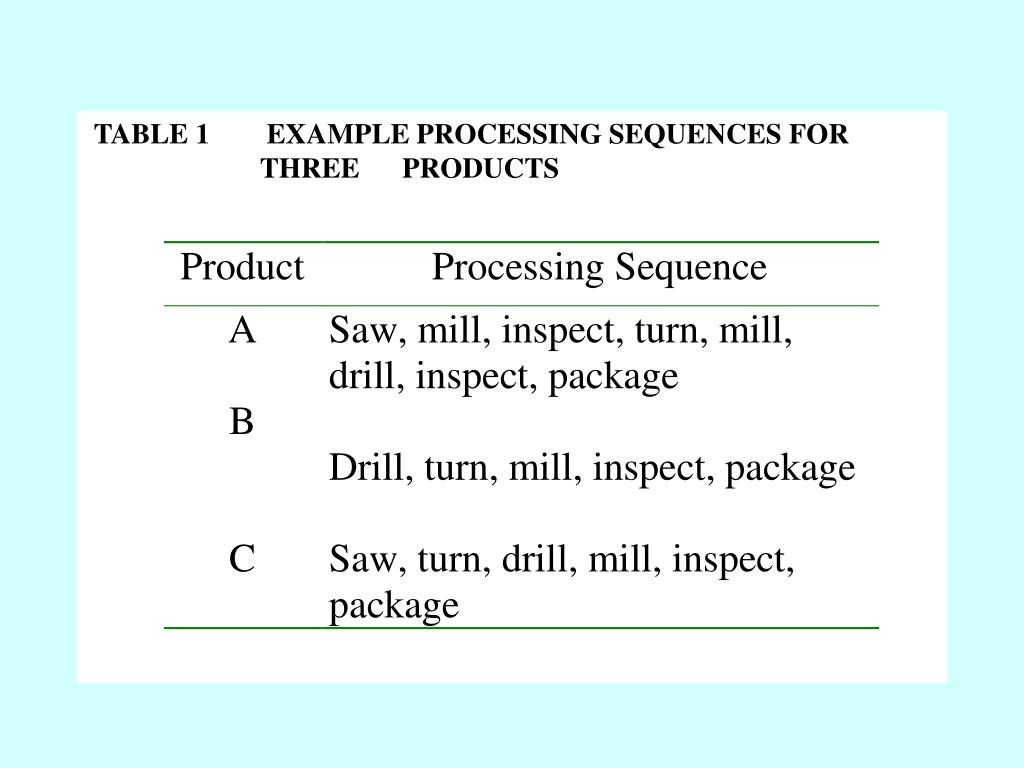 TABLE 1 EXAMPLE PROCESSING SEQUENCES FOR THREE PRODUCTS

| Product | Processing Sequence |
|---|---|
| A | Saw, mill, inspect, turn, mill, drill, inspect, package |
| B | Drill, turn, mill, inspect, package |
| C | Saw, turn, drill, mill, inspect, package |